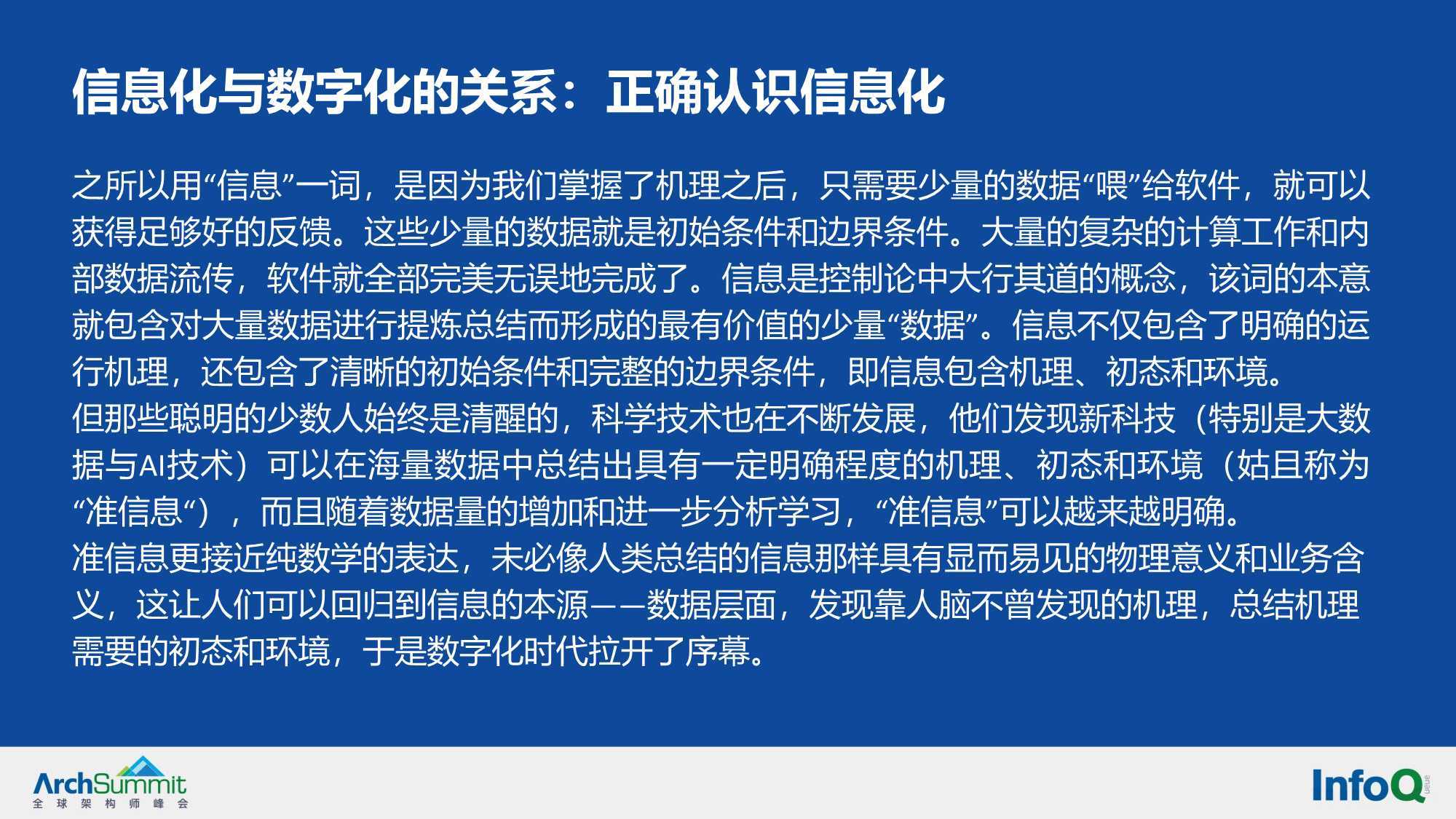 信息化与数字化的关系：正确认识信息化

之所以用“信息”一词，是因为我们掌握了机理之后，只需要少量的数据“喂”给软件，就可以获得足够好的反馈。这些少量的数据就是初始条件和边界条件。大量的复杂的计算工作和内部数据流传，软件就全部完美无误地完成了。信息是控制论中大行其道的概念，该词的本意就包含对大量数据进行提炼总结而形成的最有价值的少量“数据”。信息不仅包含了明确的运行机理，还包含了清晰的初始条件和完整的边界条件，即信息包含机理、初态和环境。
但那些聪明的少数人始终是清醒的，科学技术也在不断发展，他们发现新科技（特别是大数据与AI技术）可以在海量数据中总结出具有一定明确程度的机理、初态和环境（姑且称为“准信息“），而且随着数据量的增加和进一步分析学习，“准信息”可以越来越明确。
准信息更接近纯数学的表达，未必像人类总结的信息那样具有显而易见的物理意义和业务含义，这让人们可以回归到信息的本源——数据层面，发现靠人脑不曾发现的机理，总结机理需要的初态和环境，于是数字化时代拉开了序幕。

ArchSummit
全球架构师峰会

InfoQ